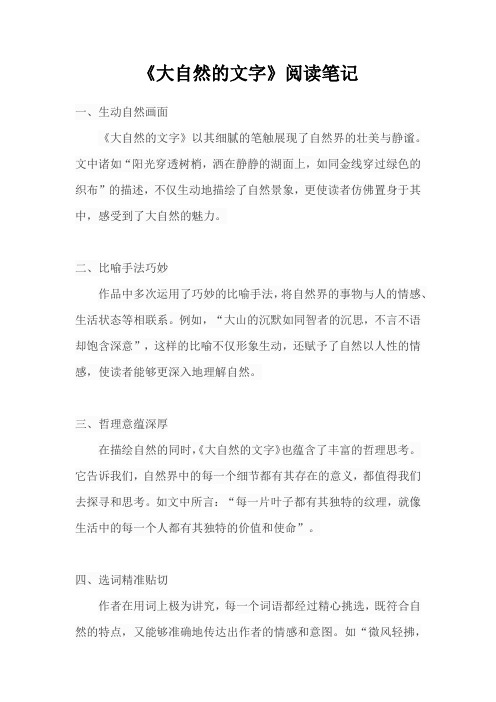 《大自然的文字》阅读笔记

一、生动自然画面

《大自然的文字》以其细腻的笔触展现了自然界的壮美与静谧。文中诸如“阳光穿透树梢，洒在静静的湖面上，如同金线穿过绿色的织布”的描述，不仅生动地描绘了自然景象，更使读者仿佛置身于其中，感受到了大自然的魅力。

二、比喻手法巧妙

作品中多次运用了巧妙的比喻手法，将自然界的事物与人的情感、生活状态等相联系。例如，“大山的沉默如同智者的沉思，不言不语却饱含深意”，这样的比喻不仅形象生动，还赋予了自然以人性的情感，使读者能够更深入地理解自然。

三、哲理意蕴深厚

在描绘自然的同时，《大自然的文字》也蕴含了丰富的哲理思考。它告诉我们，自然界中的每一个细节都有其存在的意义，都值得我们去探寻和思考。如文中所言：“每一片叶子都有其独特的纹理，就像生活中的每一个人都有其独特的价值和使命”。

四、选词精准贴切

作者在用词上极为讲究，每一个词语都经过精心挑选，既符合自然的特点，又能够准确地传达出作者的情感和意图。如“微风轻拂，